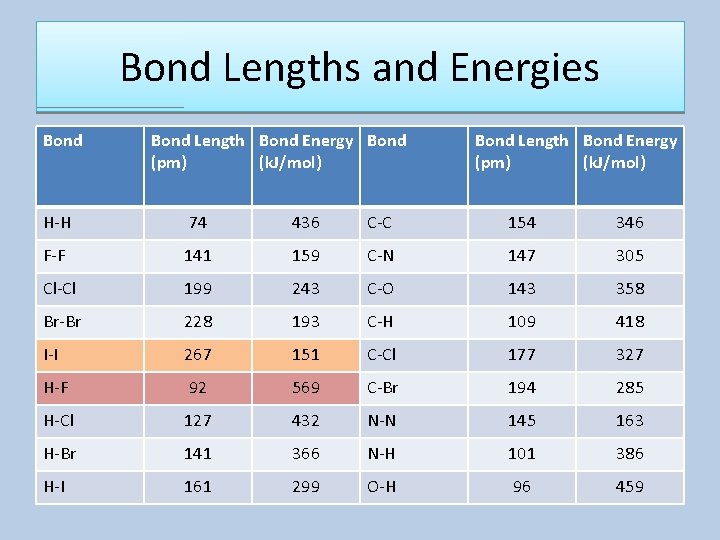 Bond Lengths and Energies

| Bond | Bond Length (pm) | Bond Energy (kJ/mol) | Bond | Bond Length (pm) | Bond Energy (kJ/mol) |
|---|---|---|---|---|---|
| H-H | 74 | 436 | C-C | 154 | 346 |
| F-F | 141 | 159 | C-N | 147 | 305 |
| Cl-Cl | 199 | 243 | C-O | 143 | 358 |
| Br-Br | 228 | 193 | C-H | 109 | 418 |
| I-I | 267 | 151 | C-Cl | 177 | 327 |
| H-F | 92 | 569 | C-Br | 194 | 285 |
| H-Cl | 127 | 432 | N-N | 145 | 163 |
| H-Br | 141 | 366 | N-H | 101 | 386 |
| H-I | 161 | 299 | O-H | 96 | 459 |